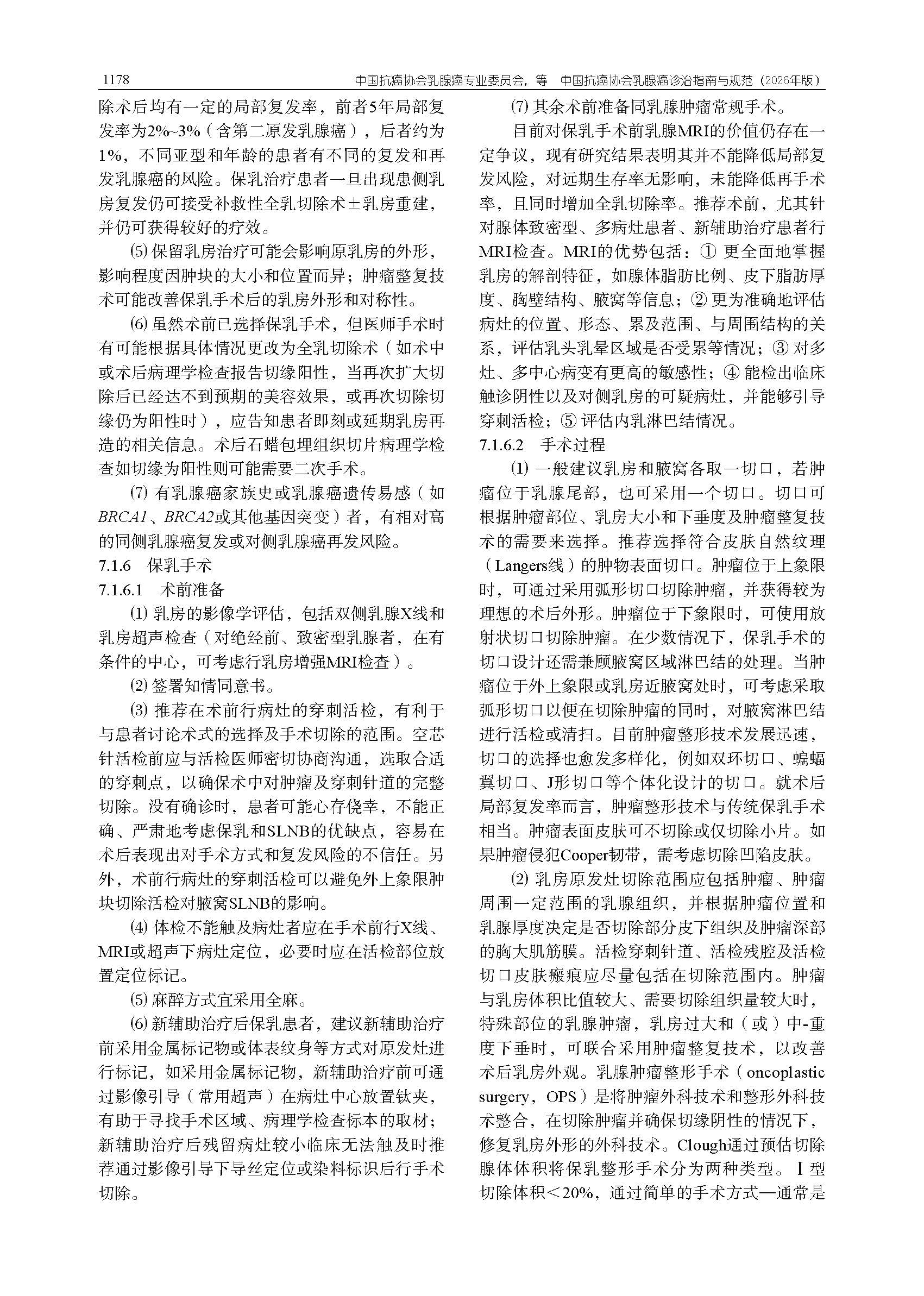 1178 中国抗癌协会乳腺癌专业委员会，等 中国抗癌协会乳腺癌诊治指南与规范（2026年版）

除术后均有一定的局部复发率，前者5年局部复发率为2%~3%（含第二原发乳腺癌），后者约为1%，不同亚型和年龄的患者有不同的复发和再发乳腺癌的风险。保乳治疗患者一旦出现患侧乳房复发仍可接受补救性全乳切除术±乳房重建，并仍可获得较好的疗效。

(5) 保留乳房治疗可能会影响原乳房的外形，影响程度因肿块的大小和位置而异；肿瘤整复技术可能改善保乳手术后的乳房外形和对称性。

(6) 虽然术前已选择保乳手术，但医师手术时有可能根据具体情况更改为全乳切除术（如术中或术后病理学检查报告切缘阳性，当再次扩大切除后已经达不到预期的美容效果，或再次切除切缘仍为阳性时），应告知患者即刻或延期乳房再造的相关信息。术后石蜡包埋组织切片病理学检查如切缘为阳性则可能需要二次手术。

(7) 有乳腺癌家族史或乳腺癌遗传易感（如BRCA1、BRCA2或其他基因突变）者，有相对高的同侧乳腺癌复发或对侧乳腺癌再发风险。

7.1.6 保乳手术

7.1.6.1 术前准备

(1) 乳房的影像学评估，包括双侧乳腺X线和乳房超声检查（对绝经前、致密型乳腺者，在有条件的中心，可考虑行乳房增强MRI检查）。

(2) 签署知情同意书。

(3) 推荐在术前行病灶的穿刺活检，有利于与患者讨论术式的选择及手术切除的范围。空芯针活检前应与活检医师密切协商沟通，选取合适的穿刺点，以确保术中对肿瘤及穿刺针道的完整切除。没有确诊时，患者可能心存侥幸，不能正确、严肃地考虑保乳和SLNB的优缺点，容易在术后表现出对手术方式和复发风险的不信任。另外，术前行病灶的穿刺活检可以避免外上象限肿块切除活检对腋窝SLNB的影响。

(4) 体检不能触及病灶者应在手术前行X线、MRI或超声下病灶定位，必要时应在活检部位放置定位标记。

(5) 麻醉方式宜采用全麻。

(6) 新辅助治疗后保乳患者，建议新辅助治疗前采用金属标记物或体表纹身等方式对原发灶进行标记，如采用金属标记物，新辅助治疗前可通过影像引导（常用超声）在病灶中心放置钛夹，有助于寻找手术区域、病理学检查标本的取材；新辅助治疗后残留病灶较小临床无法触及时推荐通过影像引导下导丝定位或染料标识后行手术切除。

(7) 其余术前准备同乳腺肿瘤常规手术。

目前对保乳手术前乳腺MRI的价值仍存在一定争议，现有研究结果表明其并不能降低局部复发风险，对远期生存率无影响，未能降低再手术率，且同时增加全乳切除率。推荐术前，尤其针对腺体致密型、多病灶患者、新辅助治疗患者行MRI检查。MRI的优势包括：① 更全面地掌握乳房的解剖特征，如腺体脂肪比例、皮下脂肪厚度、胸壁结构、腋窝等信息；② 更为准确地评估病灶的位置、形态、累及范围、与周围结构的关系，评估乳头乳晕区域是否受累等情况；③ 对多灶、多中心病变有更高的敏感性；④ 能检出临床触诊阴性以及对侧乳房的可疑病灶，并能够引导穿刺活检；⑤ 评估内乳淋巴结情况。

7.1.6.2 手术过程

(1) 一般建议乳房和腋窝各取一切口，若肿瘤位于乳腺尾部，也可采用一个切口。切口可根据肿瘤部位、乳房大小和下垂度及肿瘤整复技术的需要来选择。推荐选择符合皮肤自然纹理（Langers线）的肿物表面切口。肿瘤位于上象限时，可通过采用弧形切口切除肿瘤，并获得较为理想的术后外形。肿瘤位于下象限时，可使用放射状切口切除肿瘤。在少数情况下，保乳手术的切口设计还需兼顾腋窝区域淋巴结的处理。当肿瘤位于外上象限或乳房近腋窝处时，可考虑采取弧形切口以便在切除肿瘤的同时，对腋窝淋巴结进行活检或清扫。目前肿瘤整形技术发展迅速，切口的选择也愈发多样化，例如双环切口、蝙蝠翼切口、J形切口等个体化设计的切口。就术后局部复发率而言，肿瘤整形技术与传统保乳手术相当。肿瘤表面皮肤可不切除或仅切除小片。如果肿瘤侵犯Cooper韧带，需考虑切除凹陷皮肤。

(2) 乳房原发灶切除范围应包括肿瘤、肿瘤周围一定范围的乳腺组织，并根据肿瘤位置和乳腺厚度决定是否切除部分皮下组织及肿瘤深部的胸大肌筋膜。活检穿刺针道、活检残腔及活检切口皮肤瘢痕应尽量包括在切除范围内。肿瘤与乳房体积比值较大、需要切除组织量较大时，特殊部位的乳腺肿瘤，乳房过大和（或）中-重度下垂时，可联合采用肿瘤整复技术，以改善术后乳房外观。乳腺肿瘤整形手术（oncoplastic surgery，OPS）是将肿瘤外科技术和整形外科技术整合，在切除肿瘤并确保切缘阴性的情况下，修复乳房外形的外科技术。Clough通过预估切除腺体体积将保乳整形手术分为两种类型。Ⅰ型切除体积＜20%，通过简单的手术方式—通常是